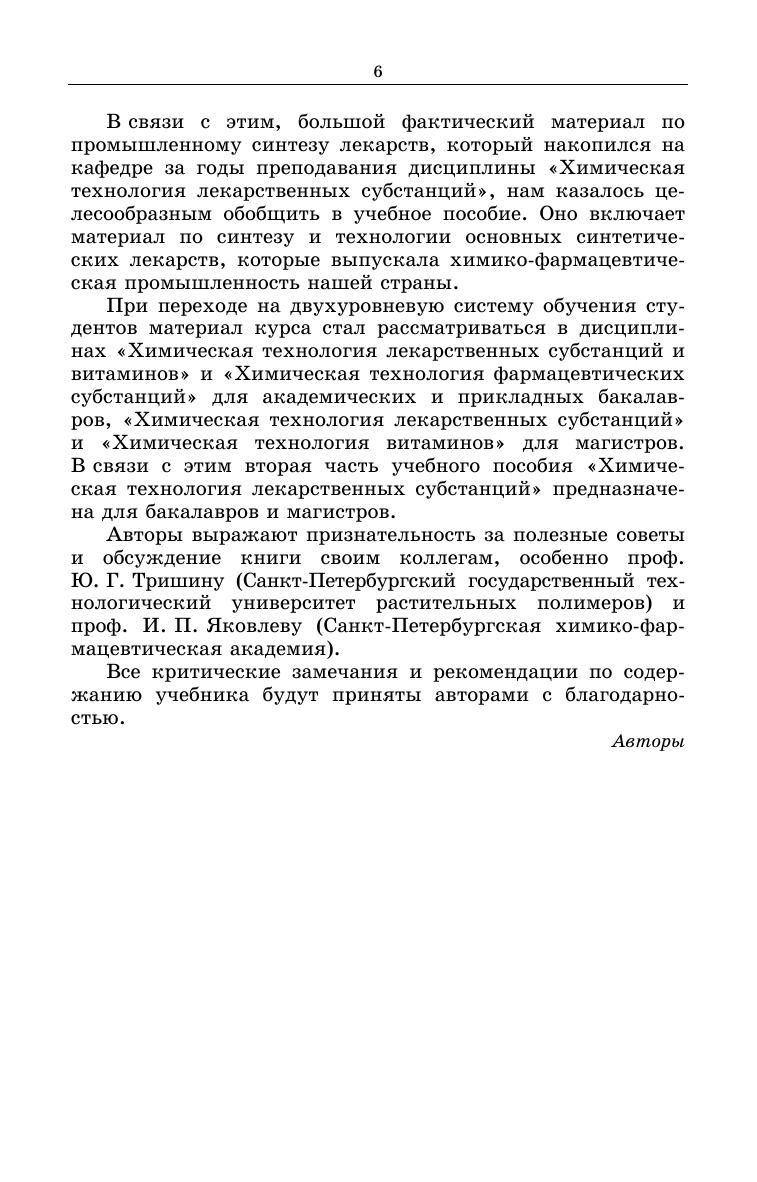 6

В связи с этим, большой фактический материал по промышленному синтезу лекарств, который накопился на кафедре за годы преподавания дисциплины «Химическая технология лекарственных субстанций», нам казалось целесообразным обобщить в учебное пособие. Оно включает материал по синтезу и технологии основных синтетических лекарств, которые выпускала химико-фармацевтическая промышленность нашей страны.

При переходе на двухуровневую систему обучения студентов материал курса стал рассматриваться в дисциплинах «Химическая технология лекарственных субстанций и витаминов» и «Химическая технология фармацевтических субстанций» для академических и прикладных бакалавров, «Химическая технология лекарственных субстанций» и «Химическая технология витаминов» для магистров. В связи с этим вторая часть учебного пособия «Химическая технология лекарственных субстанций» предназначена для бакалавров и магистров.

Авторы выражают признательность за полезные советы и обсуждение книги своим коллегам, особенно проф. Ю. Г. Тришину (Санкт-Петербургский государственный технологический университет растительных полимеров) и проф. И. П. Яковлеву (Санкт-Петербургская химико-фармацевтическая академия).

Все критические замечания и рекомендации по содержанию учебника будут приняты авторами с благодарностью.

Авторы